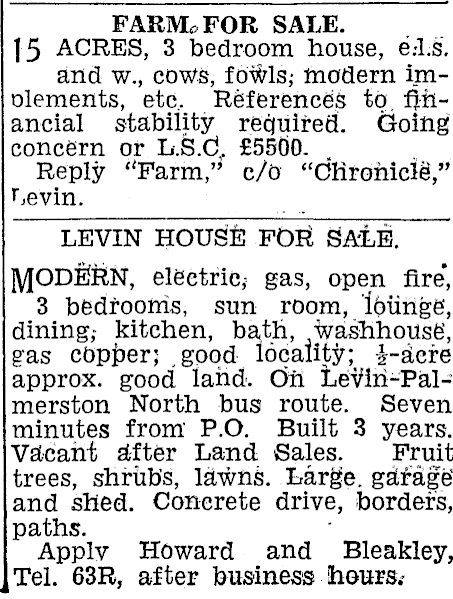 FARM FOR SALE.

15 ACRES, 3 bedroom house, e.l.s. and w., cows, fowls; modern implements, etc. References to financial stability required. Going concern or L.S.C. £5500.

Reply "Farm," c/o "Chronicle," Levin.

LEVIN HOUSE FOR SALE.

MODERN, electric, gas, open fire, 3 bedrooms, sun room, lounge, dining, kitchen, bath, washhouse, gas copper; good locality; $\frac{1}{2}$-acre approx. good land. On Levin-Palmerston North bus route. Seven minutes from P.O. Built 3 years. Vacant after Land Sales. Fruit trees, shrubs, lawns. Large garage and shed. Concrete drive, borders, paths.

Apply Howard and Bleakley, Tel. 63R, after business hours.